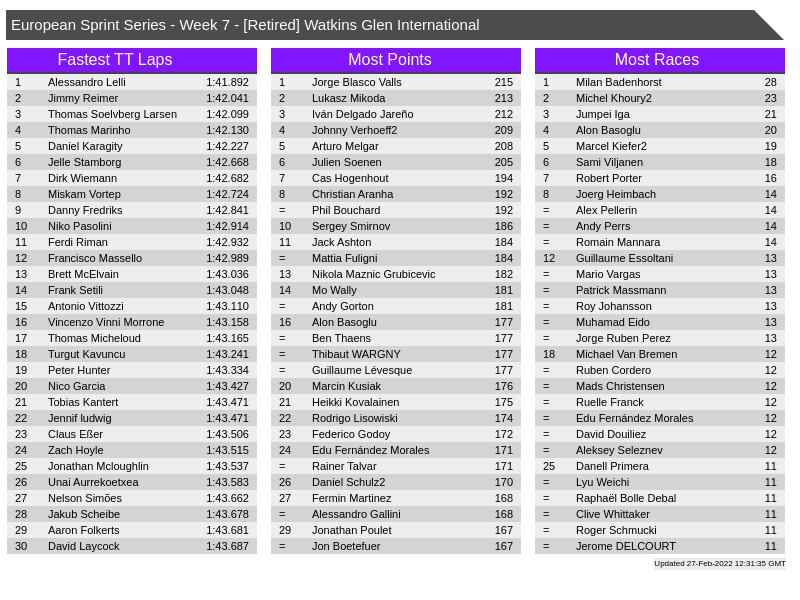 European Sprint Series - Week 7 - [Retired] Watkins Glen International

Fastest TT Laps

| 1 | Alessandro Lelli | 1:41.892 |
|---|---|---|
| 2 | Jimmy Reimer | 1:42.041 |
| 3 | Thomas Soelvberg Larsen | 1:42.099 |
| 4 | Thomas Marinho | 1:42.130 |
| 5 | Daniel Karagity | 1:42.227 |
| 6 | Jelle Stamborg | 1:42.668 |
| 7 | Dirk Wiemann | 1:42.682 |
| 8 | Miskam Vortep | 1:42.724 |
| 9 | Danny Fredriks | 1:42.841 |
| 10 | Niko Pasolini | 1:42.914 |
| 11 | Ferdi Riman | 1:42.932 |
| 12 | Francisco Massello | 1:42.989 |
| 13 | Brett McElvain | 1:43.036 |
| 14 | Frank Setili | 1:43.048 |
| 15 | Antonio Vittozzi | 1:43.110 |
| 16 | Vincenzo Vinni Morrone | 1:43.158 |
| 17 | Thomas Micheloud | 1:43.165 |
| 18 | Turgut Kavuncu | 1:43.241 |
| 19 | Peter Hunter | 1:43.334 |
| 20 | Nico Garcia | 1:43.427 |
| 21 | Tobias Kantert | 1:43.471 |
| 22 | Jennif ludwig | 1:43.471 |
| 23 | Claus Eßer | 1:43.506 |
| 24 | Zach Hoyle | 1:43.515 |
| 25 | Jonathan Mcloughlin | 1:43.537 |
| 26 | Unai Aurrekoetxea | 1:43.583 |
| 27 | Nelson Simões | 1:43.662 |
| 28 | Jakub Scheibe | 1:43.678 |
| 29 | Aaron Folkerts | 1:43.681 |
| 30 | David Laycock | 1:43.687 |

Most Points

| 1 | Jorge Blasco Valls | 215 |
|---|---|---|
| 2 | Lukasz Mikoda | 213 |
| 3 | Iván Delgado Jareño | 212 |
| 4 | Johnny Verhoeff2 | 209 |
| 5 | Arturo Melgar | 208 |
| 6 | Julien Soenen | 205 |
| 7 | Cas Hogenhout | 194 |
| 8 | Christian Aranha | 192 |
| = | Phil Bouchard | 192 |
| 10 | Sergey Smirnov | 186 |
| 11 | Jack Ashton | 184 |
| = | Mattia Fuligni | 184 |
| 13 | Nikola Maznic Grubicevic | 182 |
| 14 | Mo Wally | 181 |
| = | Andy Gorton | 181 |
| 16 | Alon Basoglu | 177 |
| = | Ben Thaens | 177 |
| = | Thibaut WARGNY | 177 |
| = | Guillaume Lévesque | 177 |
| 20 | Marcin Kusiak | 176 |
| 21 | Heikki Kovalainen | 175 |
| 22 | Rodrigo Lisowiski | 174 |
| 23 | Federico Godoy | 172 |
| 24 | Edu Fernández Morales | 171 |
| = | Rainer Talvar | 171 |
| 26 | Daniel Schulz2 | 170 |
| 27 | Fermin Martinez | 168 |
| = | Alessandro Gallini | 168 |
| 29 | Jonathan Poulet | 167 |
| = | Jon Boetefuer | 167 |

Most Races

| 1 | Milan Badenhorst | 28 |
|---|---|---|
| 2 | Michel Khoury2 | 23 |
| 3 | Jumpei Iga | 21 |
| 4 | Alon Basoglu | 20 |
| 5 | Marcel Kiefer2 | 19 |
| 6 | Sami Viljanen | 18 |
| 7 | Robert Porter | 16 |
| 8 | Joerg Heimbach | 14 |
| = | Alex Pellerin | 14 |
| = | Andy Perrs | 14 |
| = | Romain Mannara | 14 |
| 12 | Guillaume Essoltani | 13 |
| = | Mario Vargas | 13 |
| = | Patrick Massmann | 13 |
| = | Roy Johansson | 13 |
| = | Muhamad Eido | 13 |
| = | Jorge Ruben Perez | 13 |
| 18 | Michael Van Bremen | 12 |
| = | Ruben Cordero | 12 |
| = | Mads Christensen | 12 |
| = | Ruelle Franck | 12 |
| = | Edu Fernández Morales | 12 |
| = | David Douiliez | 12 |
| = | Aleksey Seleznev | 12 |
| 25 | Danell Primera | 11 |
| = | Lyu Weichi | 11 |
| = | Raphaël Bolle Debal | 11 |
| = | Clive Whittaker | 11 |
| = | Roger Schmucki | 11 |
| = | Jerome DELCOURT | 11 |

Updated 27-Feb-2022 12:31:35 GMT